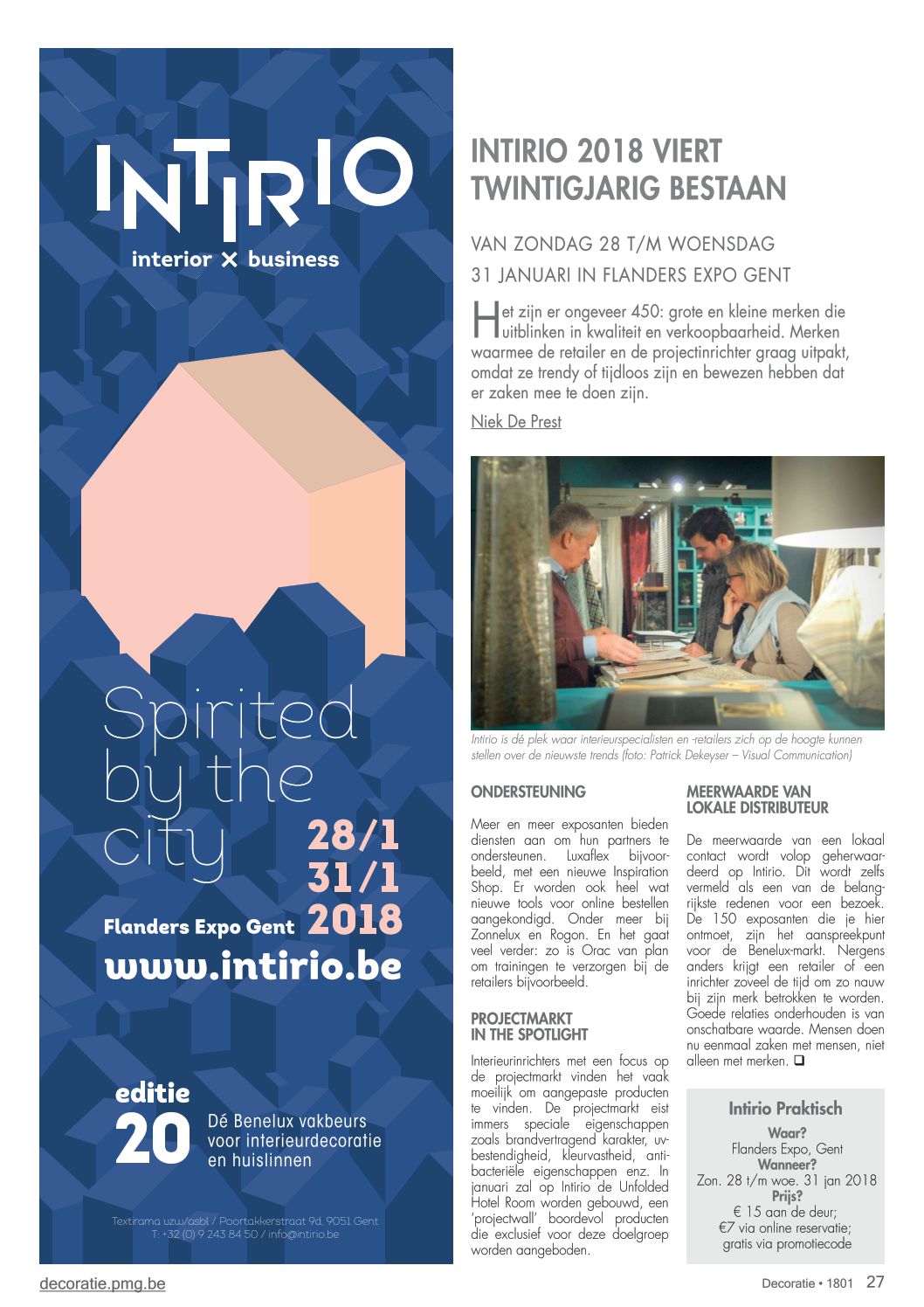 INTIRIO

interior × business

Spirited by the city

28/1
31/1
2018

Flanders Expo Gent

www.intirio.be

editie 20

Dé Benelux vakbeurs voor interieurdecoratie en huislinnen

Textirama vzw/asbl / Poortakkerstraat 9d, 9051 Gent
T: +32 (0) 9 243 84 50 / info@intirio.be

INTIRIO 2018 VIERT TWINTIGJARIG BESTAAN

VAN ZONDAG 28 T/M WOENSDAG 31 JANUARI IN FLANDERS EXPO GENT

Het zijn er ongeveer 450: grote en kleine merken die uitblinken in kwaliteit en verkoopbaarheid. Merken waarmee de retailer en de projectinrichter graag uitpakt, omdat ze trendy of tijdloos zijn en bewezen hebben dat er zaken mee te doen zijn.

Niek De Prest

Intirio is dé plek waar interieurspecialisten en -retailers zich op de hoogte kunnen stellen over de nieuwste trends (foto: Patrick Dekeyser – Visual Communication)

ONDERSTEUNING

Meer en meer exposanten bieden diensten aan om hun partners te ondersteunen. Luxaflex bijvoorbeeld, met een nieuwe Inspiration Shop. Er worden ook heel wat nieuwe tools voor online bestellen aangekondigd. Onder meer bij Zonnelux en Rogon. En het gaat veel verder: zo is Orac van plan om trainingen te verzorgen bij de retailers bijvoorbeeld.

PROJECTMARKT IN THE SPOTLIGHT

Interieurinrichters met een focus op de projectmarkt vinden het vaak moeilijk om aangepaste producten te vinden. De projectmarkt eist immers speciale eigenschappen zoals brandvertragend karakter, uv-bestendigheid, kleurvastheid, antibacteriële eigenschappen enz. In januari zal op Intirio de Unfolded Hotel Room worden gebouwd, een 'projectwall' boordevol producten die exclusief voor deze doelgroep worden aangeboden.

MEERWAARDE VAN LOKALE DISTRIBUTEUR

De meerwaarde van een lokaal contact wordt volop geherwaardeerd op Intirio. Dit wordt zelfs vermeld als een van de belangrijkste redenen voor een bezoek. De 150 exposanten die je hier ontmoet, zijn het aanspreekpunt voor de Benelux-markt. Nergens anders krijgt een retailer of een inrichter zoveel de tijd om zo nauw bij zijn merk betrokken te worden. Goede relaties onderhouden is van onschatbare waarde. Mensen doen nu eenmaal zaken met mensen, niet alleen met merken. ❑

Intirio Praktisch
Waar?
Flanders Expo, Gent
Wanneer?
Zon. 28 t/m woe. 31 jan 2018
Prijs?
€ 15 aan de deur;
€7 via online reservatie;
gratis via promotiecode

decoratie.pmg.be

Decoratie • 1801 27